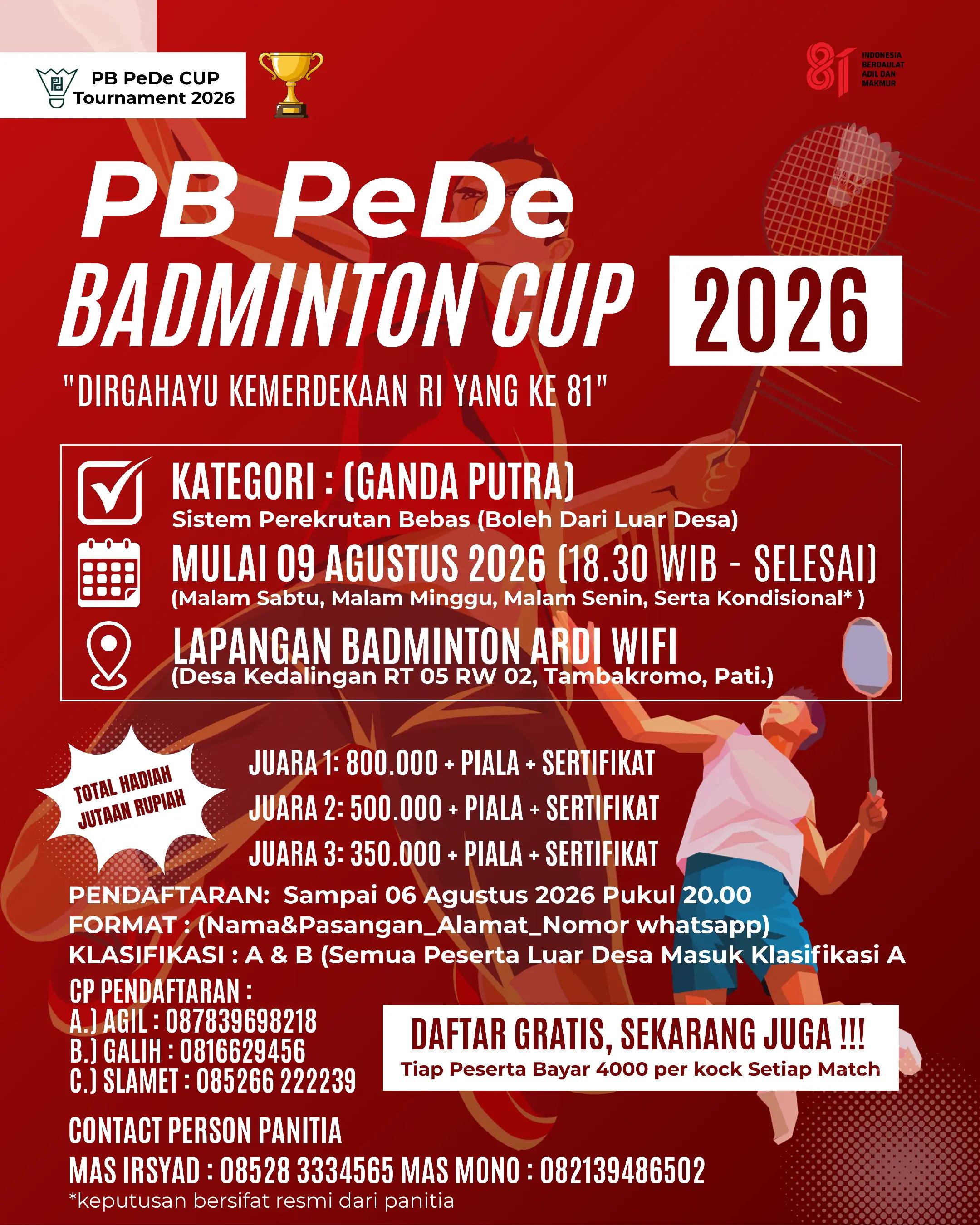 PB PeDe CUP
Tournament 2026

81
INDONESIA BERDAULAT ADIL DAN MAKMUR

PB PeDe
BADMINTON CUP 2026

"DIRGAHAYU KEMERDEKAAN RI YANG KE 81"

KATEGORI : (GANDA PUTRA)
Sistem Perekrutan Bebas (Boleh Dari Luar Desa)

MULAI 09 AGUSTUS 2026 (18.30 WIB - SELESAI)
(Malam Sabtu, Malam Minggu, Malam Senin, Serta Kondisional* )

LAPANGAN BADMINTON ARDI WIFI
(Desa Kedalingan RT 05 RW 02, Tambakromo, Pati.)

TOTAL HADIAH JUTAAN RUPIAH

JUARA 1: 800.000 + PIALA + SERTIFIKAT
JUARA 2: 500.000 + PIALA + SERTIFIKAT
JUARA 3: 350.000 + PIALA + SERTIFIKAT

PENDAFTARAN: Sampai 06 Agustus 2026 Pukul 20.00
FORMAT : (Nama&Pasangan_Alamat_Nomor whatsapp)
KLASIFIKASI : A & B (Semua Peserta Luar Desa Masuk Klasifikasi A

CP PENDAFTARAN :
A.) AGIL : 087839698218
B.) GALIH : 0816629456
C.) SLAMET : 085266 222239

DAFTAR GRATIS, SEKARANG JUGA !!!
Tiap Peserta Bayar 4000 per kock Setiap Match

CONTACT PERSON PANITIA
MAS IRSYAD : 08528 3334565 MAS MONO : 082139486502
*keputusan bersifat resmi dari panitia